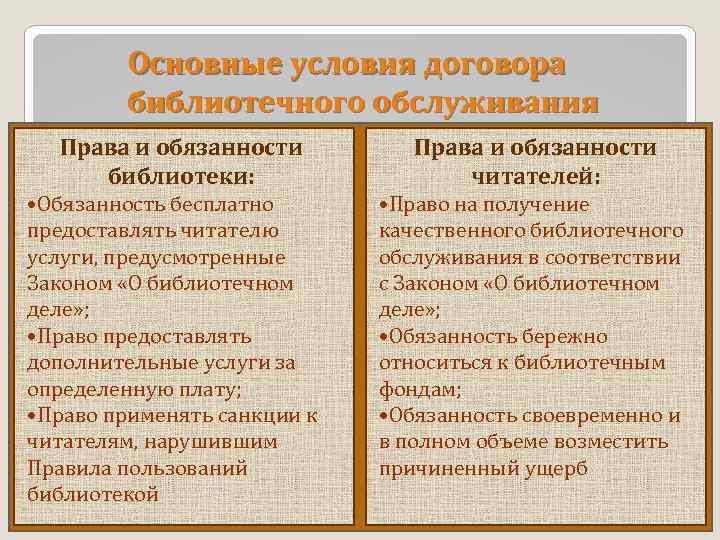 Основные условия договора библиотечного обслуживания

Права и обязанности библиотеки:
•Обязанность бесплатно предоставлять читателю услуги, предусмотренные Законом «О библиотечном деле»;
•Право предоставлять дополнительные услуги за определенную плату;
•Право применять санкции к читателям, нарушившим Правила пользований библиотекой

Права и обязанности читателей:
•Право на получение качественного библиотечного обслуживания в соответствии с Законом «О библиотечном деле»;
•Обязанность бережно относиться к библиотечным фондам;
•Обязанность своевременно и в полном объеме возместить причиненный ущерб